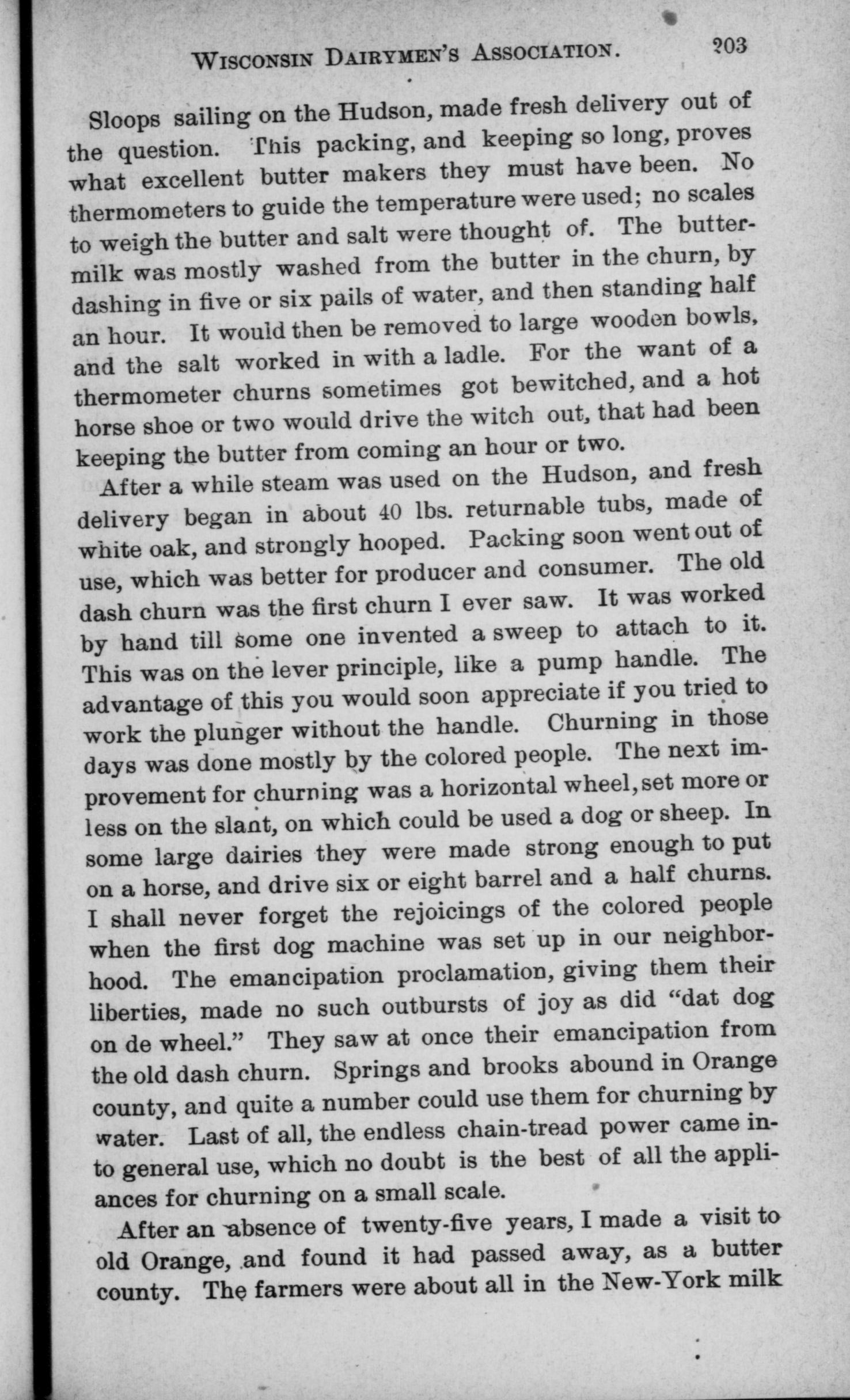 WISCONSIN DAIRYMEN'S ASSOCIATION. 203

Sloops sailing on the Hudson, made fresh delivery out of the question. This packing, and keeping so long, proves what excellent butter makers they must have been. No thermometers to guide the temperature were used; no scales to weigh the butter and salt were thought of. The buttermilk was mostly washed from the butter in the churn, by dashing in five or six pails of water, and then standing half an hour. It would then be removed to large wooden bowls, and the salt worked in with a ladle. For the want of a thermometer churns sometimes got bewitched, and a hot horse shoe or two would drive the witch out, that had been keeping the butter from coming an hour or two.

After a while steam was used on the Hudson, and fresh delivery began in about 40 lbs. returnable tubs, made of white oak, and strongly hooped. Packing soon went out of use, which was better for producer and consumer. The old dash churn was the first churn I ever saw. It was worked by hand till some one invented a sweep to attach to it. This was on the lever principle, like a pump handle. The advantage of this you would soon appreciate if you tried to work the plunger without the handle. Churning in those days was done mostly by the colored people. The next improvement for churning was a horizontal wheel, set more or less on the slant, on which could be used a dog or sheep. In some large dairies they were made strong enough to put on a horse, and drive six or eight barrel and a half churns. I shall never forget the rejoicings of the colored people when the first dog machine was set up in our neighborhood. The emancipation proclamation, giving them their liberties, made no such outbursts of joy as did "dat dog on de wheel." They saw at once their emancipation from the old dash churn. Springs and brooks abound in Orange county, and quite a number could use them for churning by water. Last of all, the endless chain-tread power came into general use, which no doubt is the best of all the appliances for churning on a small scale.

After an absence of twenty-five years, I made a visit to old Orange, and found it had passed away, as a butter county. The farmers were about all in the New-York milk